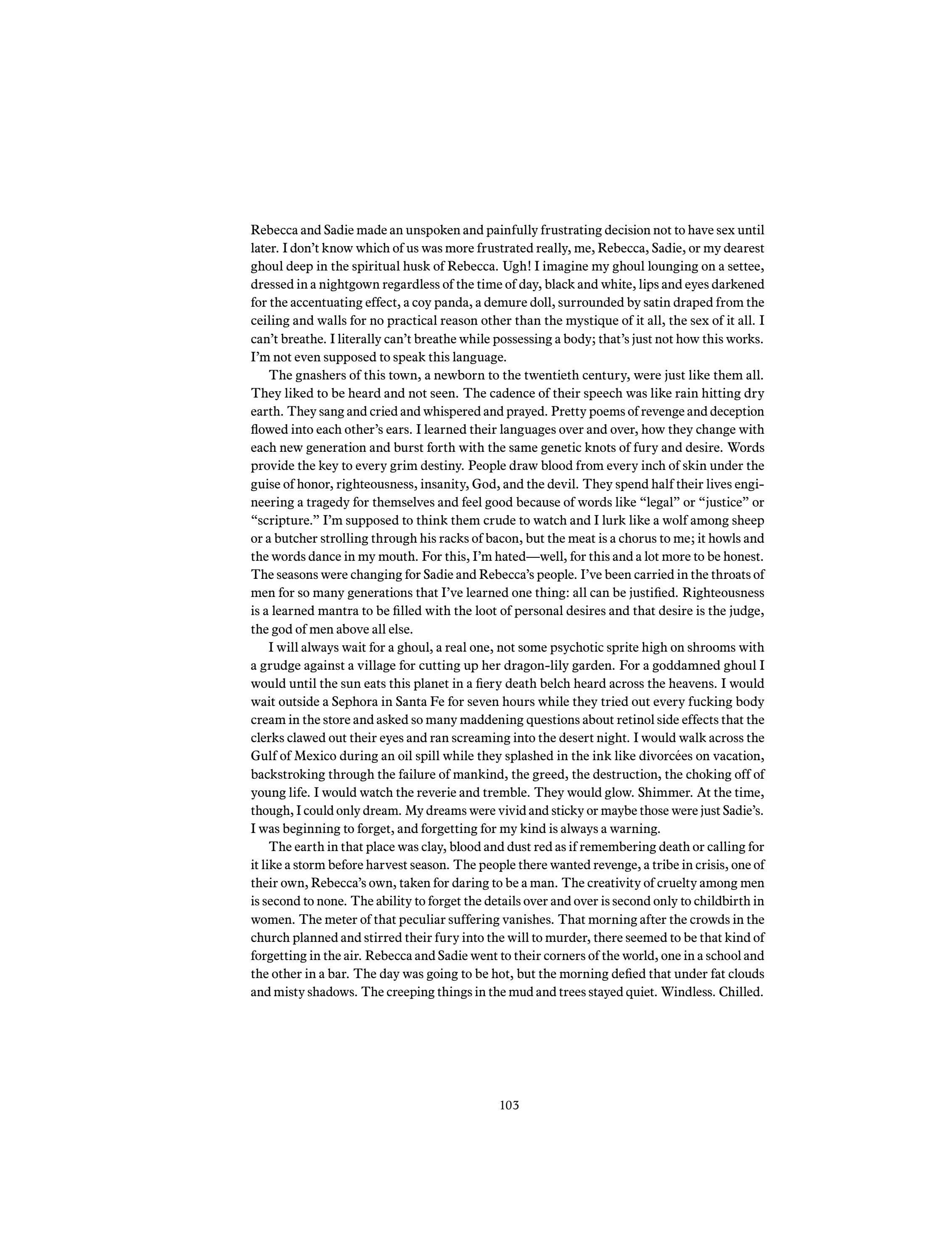 Rebecca and Sadie made an unspoken and painfully frustrating decision not to have sex until later. I don't know which of us was more frustrated really, me, Rebecca, Sadie, or my dearest ghoul deep in the spiritual husk of Rebecca. Ugh! I imagine my ghoul lounging on a settee, dressed in a nightgown regardless of the time of day, black and white, lips and eyes darkened for the accentuating effect, a coy panda, a demure doll, surrounded by satin draped from the ceiling and walls for no practical reason other than the mystique of it all, the sex of it all. I can't breathe. I literally can't breathe while possessing a body; that's just not how this works. I'm not even supposed to speak this language.

The gnashers of this town, a newborn to the twentieth century, were just like them all. They liked to be heard and not seen. The cadence of their speech was like rain hitting dry earth. They sang and cried and whispered and prayed. Pretty poems of revenge and deception flowed into each other's ears. I learned their languages over and over, how they change with each new generation and burst forth with the same genetic knots of fury and desire. Words provide the key to every grim destiny. People draw blood from every inch of skin under the guise of honor, righteousness, insanity, God, and the devil. They spend half their lives engineering a tragedy for themselves and feel good because of words like "legal" or "justice" or "scripture." I'm supposed to think them crude to watch and I lurk like a wolf among sheep or a butcher strolling through his racks of bacon, but the meat is a chorus to me; it howls and the words dance in my mouth. For this, I'm hated—well, for this and a lot more to be honest. The seasons were changing for Sadie and Rebecca's people. I've been carried in the throats of men for so many generations that I've learned one thing: all can be justified. Righteousness is a learned mantra to be filled with the loot of personal desires and that desire is the judge, the god of men above all else.

I will always wait for a ghoul, a real one, not some psychotic sprite high on shrooms with a grudge against a village for cutting up her dragon-lily garden. For a goddamned ghoul I would until the sun eats this planet in a fiery death belch heard across the heavens. I would wait outside a Sephora in Santa Fe for seven hours while they tried out every fucking body cream in the store and asked so many maddening questions about retinol side effects that the clerks clawed out their eyes and ran screaming into the desert night. I would walk across the Gulf of Mexico during an oil spill while they splashed in the ink like divorcées on vacation, backstroking through the failure of mankind, the greed, the destruction, the choking off of young life. I would watch the reverie and tremble. They would glow. Shimmer. At the time, though, I could only dream. My dreams were vivid and sticky or maybe those were just Sadie's. I was beginning to forget, and forgetting for my kind is always a warning.

The earth in that place was clay, blood and dust red as if remembering death or calling for it like a storm before harvest season. The people there wanted revenge, a tribe in crisis, one of their own, Rebecca's own, taken for daring to be a man. The creativity of cruelty among men is second to none. The ability to forget the details over and over is second only to childbirth in women. The meter of that peculiar suffering vanishes. That morning after the crowds in the church planned and stirred their fury into the will to murder, there seemed to be that kind of forgetting in the air. Rebecca and Sadie went to their corners of the world, one in a school and the other in a bar. The day was going to be hot, but the morning defied that under fat clouds and misty shadows. The creeping things in the mud and trees stayed quiet. Windless. Chilled.

103